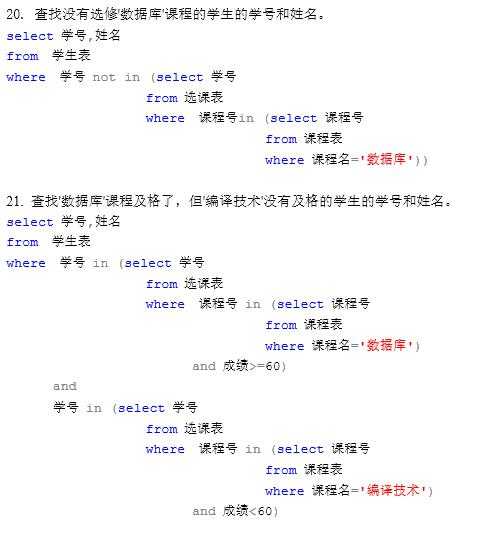 20. 查找没有选修'数据库'课程的学生的学号和姓名。
select 学号,姓名
from 学生表
where 学号 not in (select 学号
from 选课表
where 课程号in (select 课程号
from 课程表
where 课程名='数据库'))

21. 查找'数据库'课程及格了，但'编译技术'没有及格的学生的学号和姓名。
select 学号,姓名
from 学生表
where 学号 in (select 学号
from 选课表
where 课程号 in (select 课程号
from 课程表
where 课程名='数据库')
and 成绩>=60)
and
学号 in (select 学号
from 选课表
where 课程号 in (select 课程号
from 课程表
where 课程名='编译技术')
and 成绩<60)